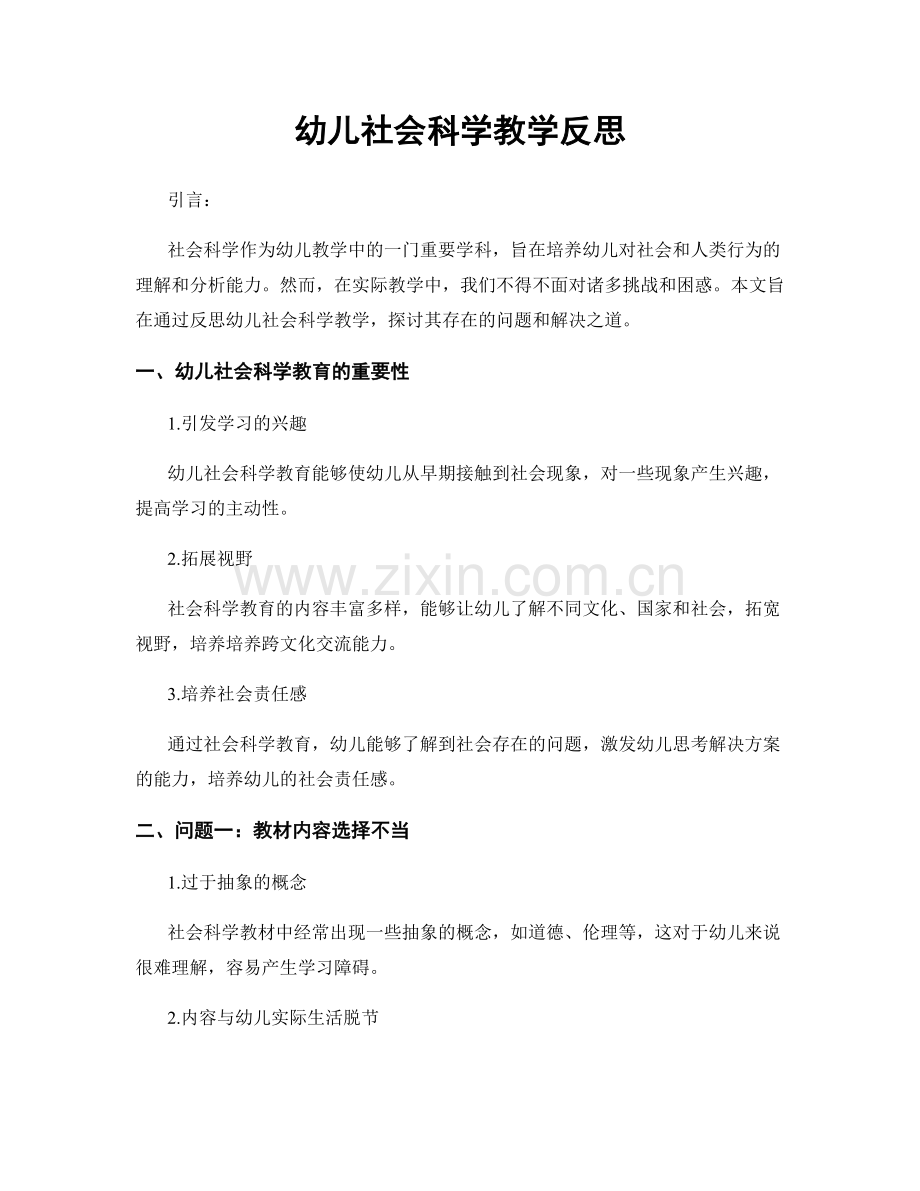 幼儿社会科学教学反思

引言：

社会科学作为幼儿教学中的一门重要学科，旨在培养幼儿对社会和人类行为的理解和分析能力。然而，在实际教学中，我们不得不面对诸多挑战和困惑。本文旨在通过反思幼儿社会科学教学，探讨其存在的问题和解决之道。

一、幼儿社会科学教育的重要性

1.引发学习的兴趣

幼儿社会科学教育能够使幼儿从早期接触到社会现象，对一些现象产生兴趣，提高学习的主动性。

2.拓展视野

www.zixin.com.cn

社会科学教育的内容丰富多样，能够让幼儿了解不同文化、国家和社会，拓宽视野，培养培养跨文化交流能力。

3.培养社会责任感

通过社会科学教育，幼儿能够了解到社会存在的问题，激发幼儿思考解决方案的能力，培养幼儿的社会责任感。

二、问题一：教材内容选择不当

1.过于抽象的概念

社会科学教材中经常出现一些抽象的概念，如道德、伦理等，这对于幼儿来说很难理解，容易产生学习障碍。

2.内容与幼儿实际生活脱节